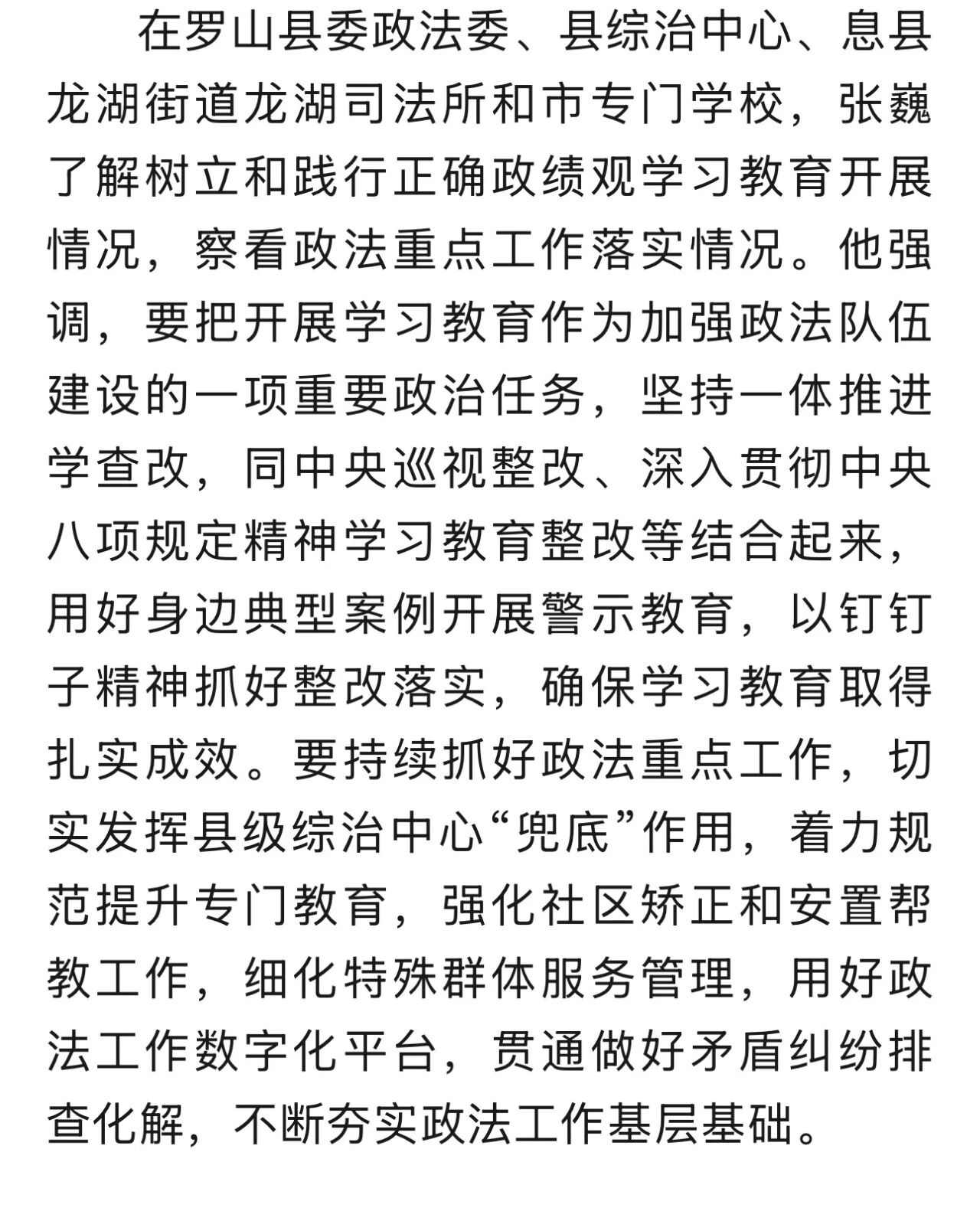 在罗山县委政法委、县综治中心、息县龙湖街道龙湖司法所和市专门学校，张巍了解树立和践行正确政绩观学习教育开展情况，察看政法重点工作落实情况。他强调，要把开展学习教育作为加强政法队伍建设的一项重要政治任务，坚持一体推进学查改，同中央巡视整改、深入贯彻中央八项规定精神学习教育整改等结合起来，用好身边典型案例开展警示教育，以钉钉子精神抓好整改落实，确保学习教育取得扎实成效。要持续抓好政法重点工作，切实发挥县级综治中心“兜底”作用，着力规范提升专门教育，强化社区矫正和安置帮教工作，细化特殊群体服务管理，用好政法工作数字化平台，贯通做好矛盾纠纷排查化解，不断夯实政法工作基层基础。